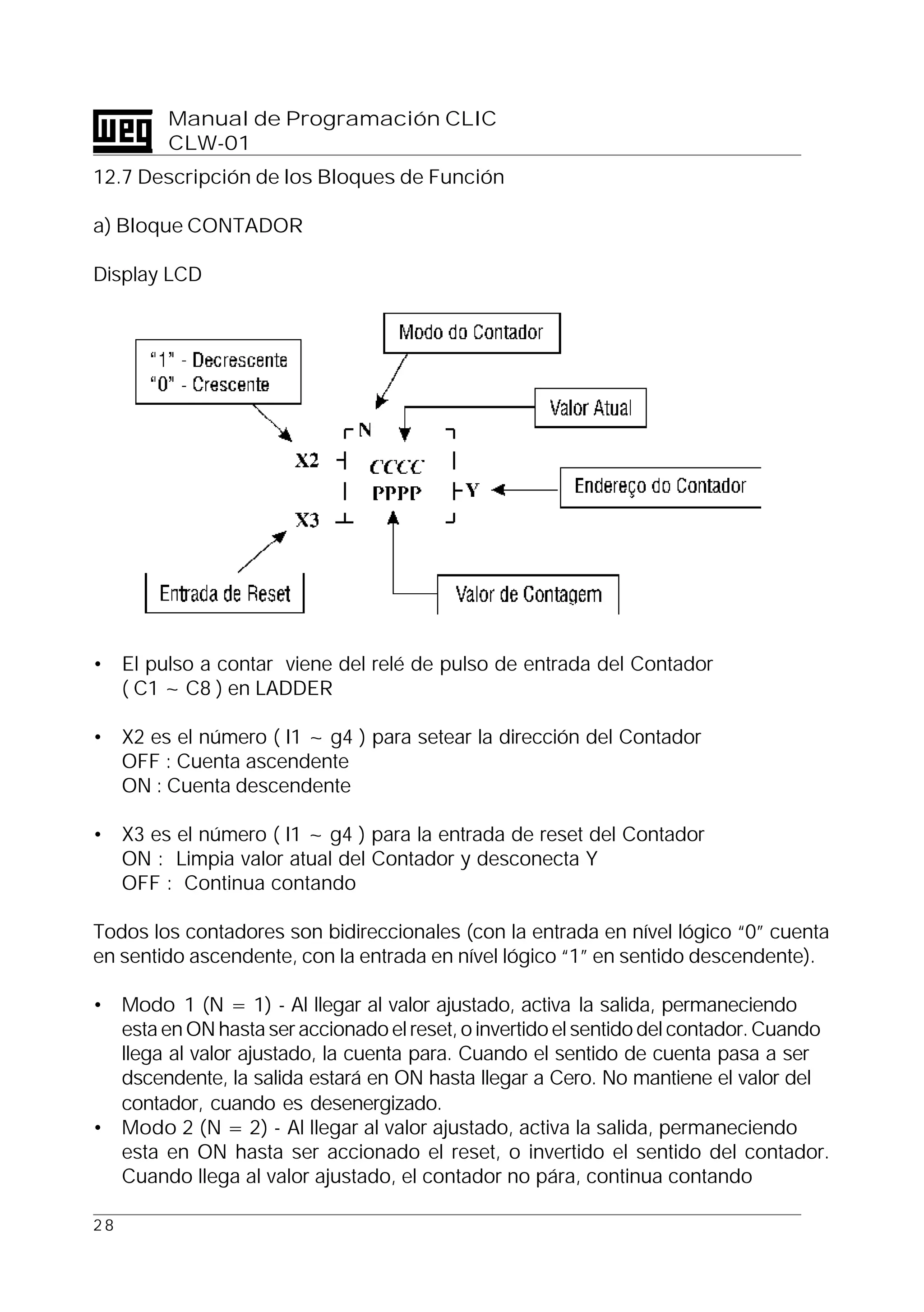 WEG Manual de Programación CLIC CLW-01

12.7 Descripción de los Bloques de Función

a) Bloque CONTADOR

Display LCD

Modo do Contador

"1" - Decrescente
"0" - Crescente

Valor Atual

N

X2 CCCC

PPPP Y

Endereço do Contador

X3

Entrada de Reset

Valor de Contagem

• El pulso a contar viene del relé de pulso de entrada del Contador ( C1 ~ C8 ) en LADDER

• X2 es el número ( I1 ~ g4 ) para setear la dirección del Contador
OFF : Cuenta ascendente
ON : Cuenta descendente

• X3 es el número ( I1 ~ g4 ) para la entrada de reset del Contador
ON : Limpia valor atual del Contador y desconecta Y
OFF : Continua contando

Todos los contadores son bidireccionales (con la entrada en nível lógico "0" cuenta en sentido ascendente, con la entrada en nível lógico "1" en sentido descendente).

• Modo 1 (N = 1) - Al llegar al valor ajustado, activa la salida, permaneciendo esta en ON hasta ser accionado el reset, o invertido el sentido del contador. Cuando llega al valor ajustado, la cuenta para. Cuando el sentido de cuenta pasa a ser dscendente, la salida estará en ON hasta llegar a Cero. No mantiene el valor del contador, cuando es desenergizado.
• Modo 2 (N = 2) - Al llegar al valor ajustado, activa la salida, permaneciendo esta en ON hasta ser accionado el reset, o invertido el sentido del contador. Cuando llega al valor ajustado, el contador no pára, continua contando

28